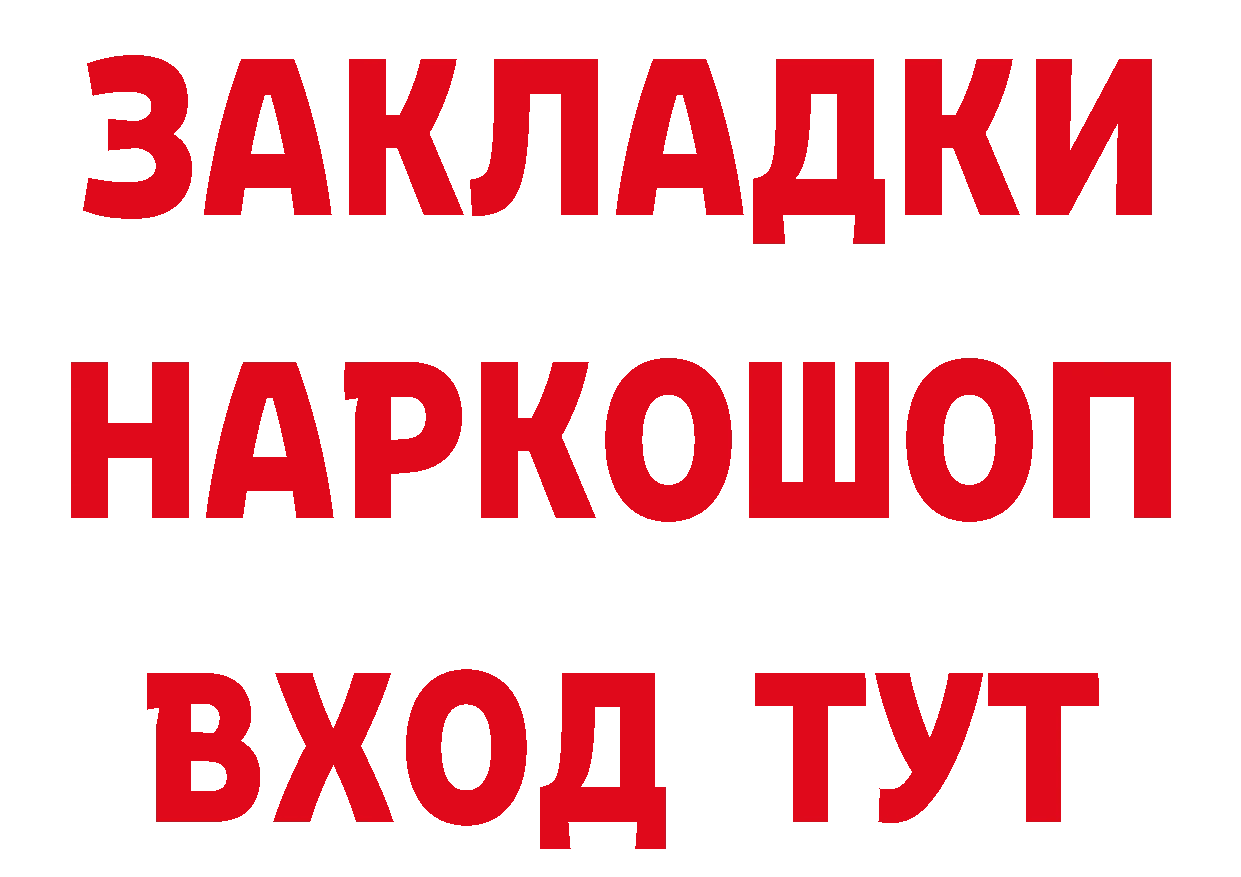 ЗАКЛАДКИ НАРКОШОП ВХОД ТУТ